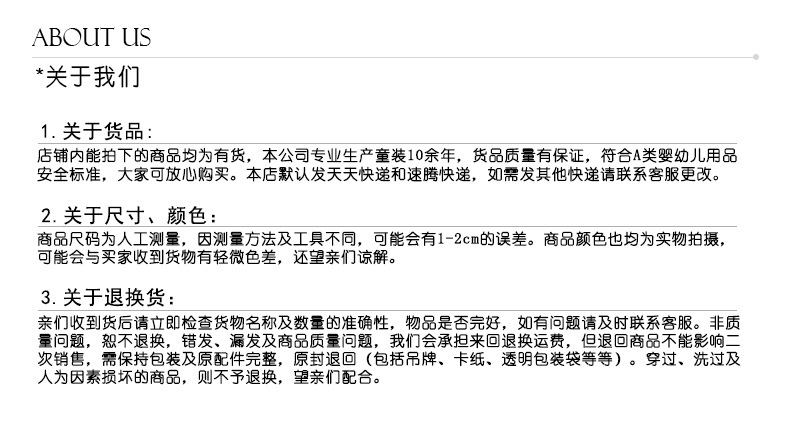 ABOUT US

*关于我们

1.关于货品:

店铺内能拍下的商品均为有货，本公司专业生产童装10余年，货品质量有保证，符合A类婴幼儿用品安全标准，大家可放心购买。本店默认发天天快递和速腾快递，如需发其他快递请联系客服更改。

2.关于尺寸、颜色：

商品尺码为人工测量，因测量方法及工具不同，可能会有1-2cm的误差。商品颜色也均为实物拍摄，可能会与买家收到货物有轻微色差，还望亲们谅解。

3.关于退换货：

亲们收到货后请立即检查货物名称及数量的准确性，物品是否完好，如有问题请及时联系客服。非质量问题，恕不退换，错发、漏发及商品质量问题，我们会承担来回退换运费，但退回商品不能影响二次销售，需保持包装及原配件完整，原封退回（包括吊牌、卡纸、透明包装袋等等）。穿过、洗过及人为因素损坏的商品，则不予退换，望亲们配合。